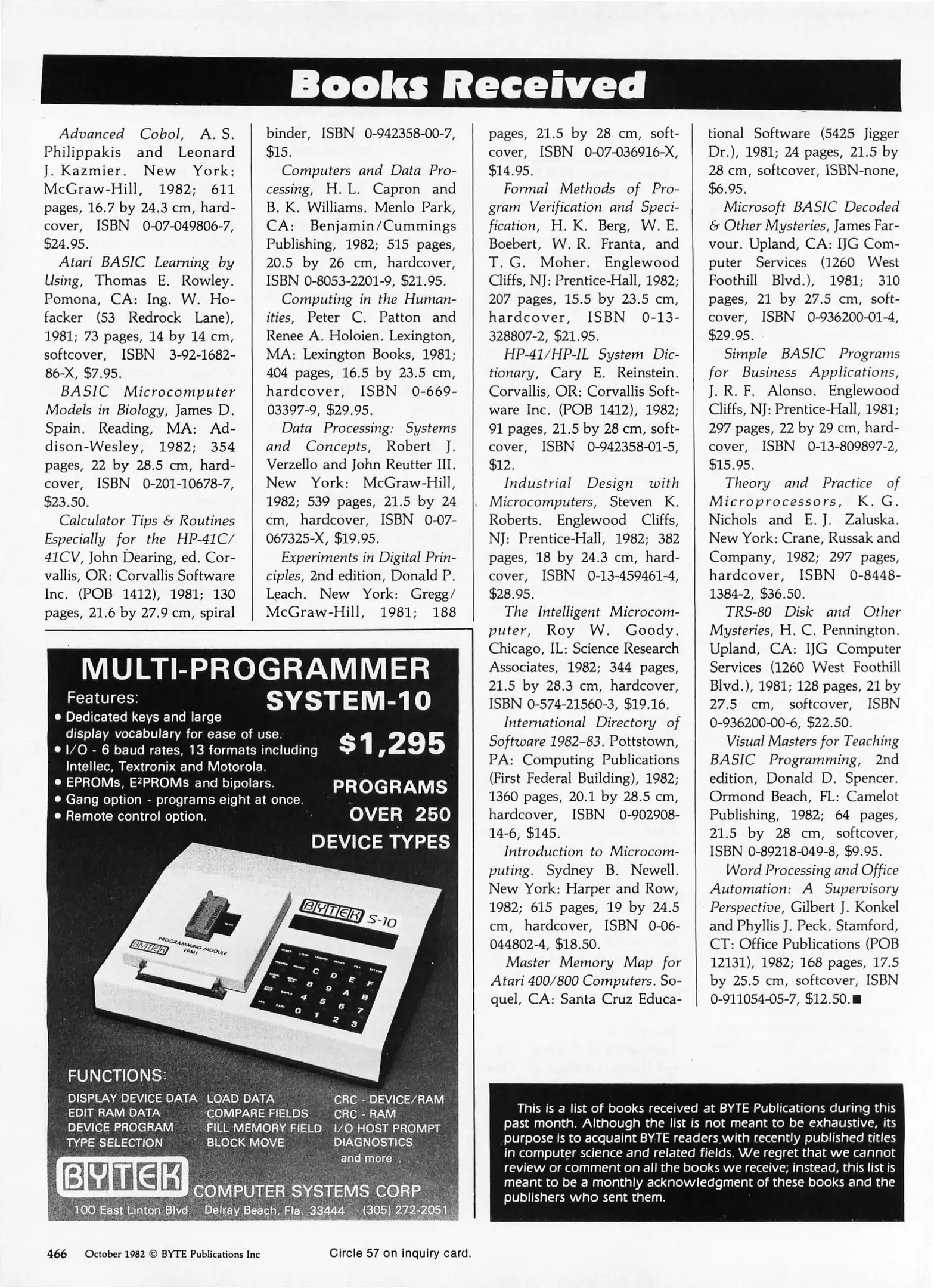 Books Received

Advanced Cobol, A. S. Philippakis and Leonard J. Kazmier. New York: McGraw-Hill, 1982; 611 pages, 16.7 by 24.3 cm, hardcover, ISBN 0-07-049806-7, $24.95.

Atari BASIC Learning by Using, Thomas E. Rowley. Pomona, CA: Ing. W. Hofacker (53 Redrock Lane), 1981; 73 pages, 14 by 14 cm, softcover, ISBN 3-92-1682-86-X, $7.95.

BASIC Microcomputer Models in Biology, James D. Spain. Reading, MA: Addison-Wesley, 1982; 354 pages, 22 by 28.5 cm, hardcover, ISBN 0-201-10678-7, $23.50.

Calculator Tips & Routines Especially for the HP-41C/41CV, John Dearing, ed. Corvallis, OR: Corvallis Software Inc. (POB 1412), 1981; 130 pages, 21.6 by 27.9 cm, spiral binder, ISBN 0-942358-00-7, $15.

Computers and Data Processing, H. L. Capron and B. K. Williams. Menlo Park, CA: Benjamin/Cummings Publishing, 1982; 515 pages, 20.5 by 26 cm, hardcover, ISBN 0-8053-2201-9, $21.95.

Computing in the Humanities, Peter C. Patton and Renee A. Holoien. Lexington, MA: Lexington Books, 1981; 404 pages, 16.5 by 23.5 cm, hardcover, ISBN 0-669-03397-9, $29.95.

Data Processing: Systems and Concepts, Robert J. Verzello and John Reutter III. New York: McGraw-Hill, 1982; 539 pages, 21.5 by 24 cm, hardcover, ISBN 0-07-067325-X, $19.95.

Experiments in Digital Principles, 2nd edition, Donald P. Leach. New York: Gregg/McGraw-Hill, 1981; 188 pages, 21.5 by 28 cm, softcover, ISBN 0-07-036916-X, $14.95.

Formal Methods of Program Verification and Specification, H. K. Berg, W. E. Boebert, W. R. Franta, and T. G. Moher. Englewood Cliffs, NJ: Prentice-Hall, 1982; 207 pages, 15.5 by 23.5 cm, hardcover, ISBN 0-13-328807-2, $21.95.

HP-41/HP-IL System Dictionary, Cary E. Reinstein. Corvallis, OR: Corvallis Software Inc. (POB 1412), 1982; 91 pages, 21.5 by 28 cm, softcover, ISBN 0-942358-01-5, $12.

Industrial Design with Microcomputers, Steven K. Roberts. Englewood Cliffs, NJ: Prentice-Hall, 1982; 382 pages, 18 by 24.3 cm, hardcover, ISBN 0-13-459461-4, $28.95.

The Intelligent Microcomputer, Roy W. Goody. Chicago, IL: Science Research Associates, 1982; 344 pages, 21.5 by 28.3 cm, hardcover, ISBN 0-574-21560-3, $19.16.

International Directory of Software 1982-83. Pottstown, PA: Computing Publications (First Federal Building), 1982; 1360 pages, 20.1 by 28.5 cm, hardcover, ISBN 0-902908-14-6, $145.

Introduction to Microcomputing. Sydney B. Newell. New York: Harper and Row, 1982; 615 pages, 19 by 24.5 cm, hardcover, ISBN 0-06-044802-4, $18.50.

Master Memory Map for Atari 400/800 Computers. Soquel, CA: Santa Cruz Educational Software (5425 Jigger Dr.), 1981; 24 pages, 21.5 by 28 cm, softcover, ISBN-none, $6.95.

Microsoft BASIC Decoded & Other Mysteries, James Farvour. Upland, CA: IJG Computer Services (1260 West Foothill Blvd.), 1981; 310 pages, 21 by 27.5 cm, softcover, ISBN 0-936200-01-4, $29.95.

Simple BASIC Programs for Business Applications, J. R. F. Alonso. Englewood Cliffs, NJ: Prentice-Hall, 1981; 297 pages, 22 by 29 cm, hardcover, ISBN 0-13-809897-2, $15.95.

Theory and Practice of Microprocessors, K. G. Nichols and E. J. Zaluska. New York: Crane, Russak and Company, 1982; 297 pages, hardcover, ISBN 0-8448-1384-2, $36.50.

TRS-80 Disk and Other Mysteries, H. C. Pennington. Upland, CA: IJG Computer Services (1260 West Foothill Blvd.), 1981; 128 pages, 21 by 27.5 cm, softcover, ISBN 0-936200-00-6, $22.50.

Visual Masters for Teaching BASIC Programming, 2nd edition, Donald D. Spencer. Ormond Beach, FL: Camelot Publishing, 1982; 64 pages, 21.5 by 28 cm, softcover, ISBN 0-89218-049-8, $9.95.

Word Processing and Office Automation: A Supervisory Perspective, Gilbert J. Konkel and Phyllis J. Peck. Stamford, CT: Office Publications (POB 12131), 1982; 168 pages, 17.5 by 25.5 cm, softcover, ISBN 0-911054-05-7, $12.50.■

MULTI-PROGRAMMER
SYSTEM-10
Features:
• Dedicated keys and large display vocabulary for ease of use.
• I/O - 6 baud rates, 13 formats including Intellec, Textronix and Motorola.
• EPROMs, E²PROMs and bipolars.
• Gang option - programs eight at once.
• Remote control option.
$1,295
PROGRAMS OVER 250 DEVICE TYPES

BYTEK S-10
BYTEK PROGRAMMING MODULE EPM1
C D E F
8 9 A B
4 5 6 7
0 1 2 3

FUNCTIONS:
DISPLAY DEVICE DATA
EDIT RAM DATA
DEVICE PROGRAM
TYPE SELECTION
LOAD DATA
COMPARE FIELDS
FILL MEMORY FIELD
BLOCK MOVE
CRC - DEVICE/RAM
CRC - RAM
I/O HOST PROMPT
DIAGNOSTICS
and more . . .

BYTEK COMPUTER SYSTEMS CORP
100 East Linton Blvd. Delray Beach, Fla. 33444 (305) 272-2051

This is a list of books received at BYTE Publications during this past month. Although the list is not meant to be exhaustive, its purpose is to acquaint BYTE readers with recently published titles in computer science and related fields. We regret that we cannot review or comment on all the books we receive; instead, this list is meant to be a monthly acknowledgment of these books and the publishers who sent them.

466 October 1982 © BYTE Publications Inc

Circle 57 on inquiry card.